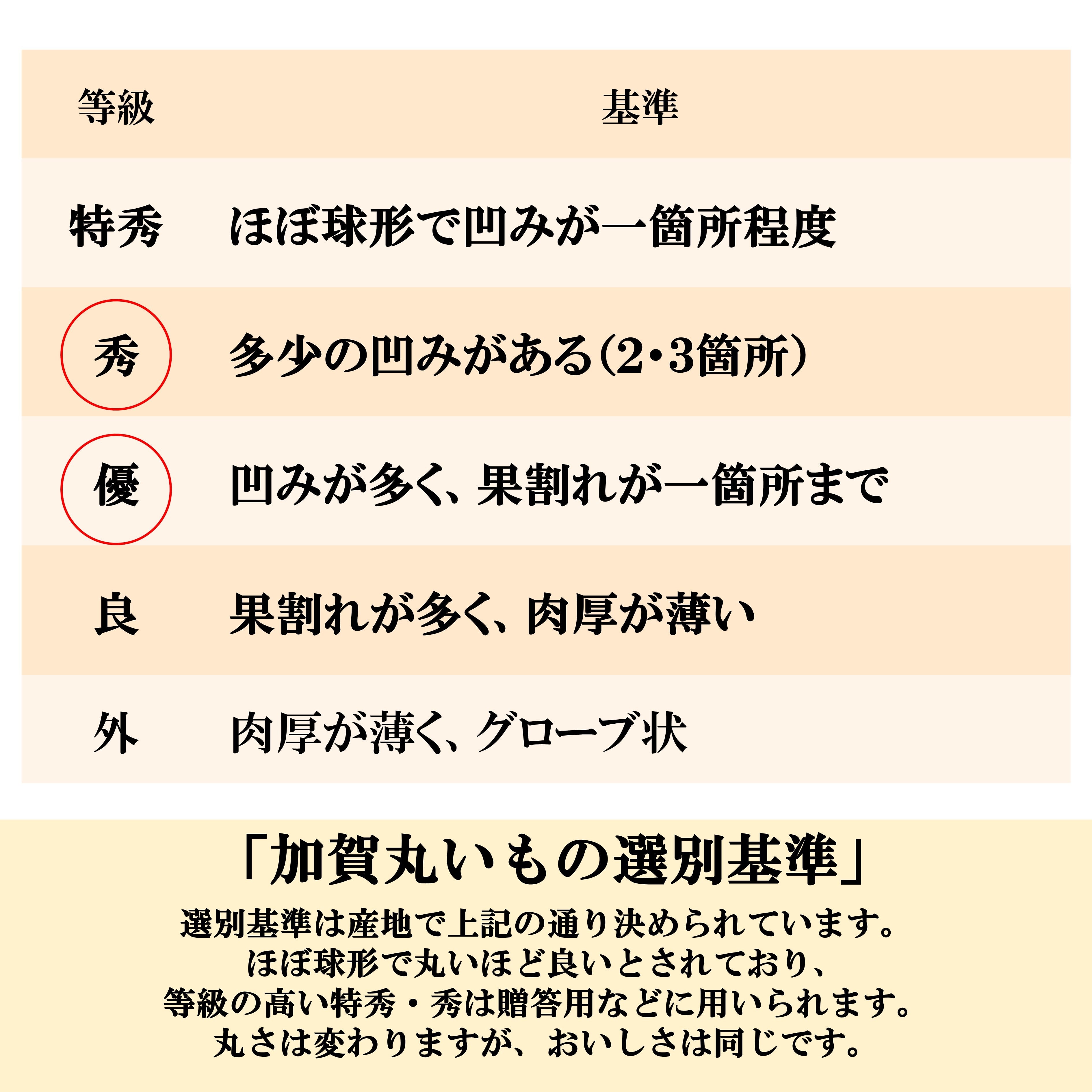 | 等級 | 基準 |
|---|---|
| 特秀 | ほぼ球形で凹みが一箇所程度 |
| 秀 | 多少の凹みがある(2･3箇所) |
| 優 | 凹みが多く、果割れが一箇所まで |
| 良 | 果割れが多く、肉厚が薄い |
| 外 | 肉厚が薄く、グローブ状 |

「加賀丸いもの選別基準」

選別基準は産地で上記の通り決められています。
ほぼ球形で丸いほど良いとされており、
等級の高い特秀・秀は贈答用などに用いられます。
丸さは変わりますが、おいしさは同じです。